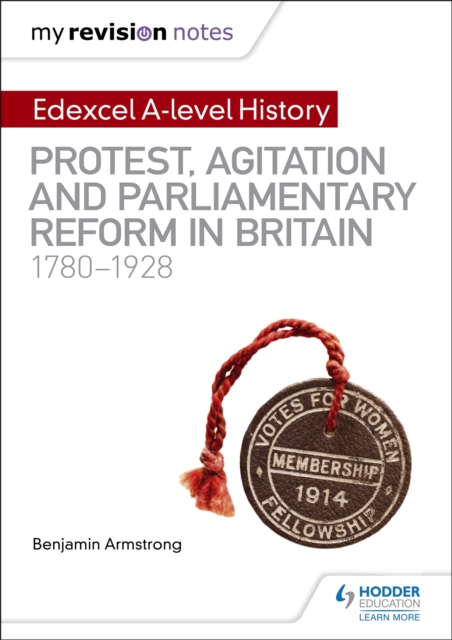 my revision notes

Edexcel A-level History

PROTEST, AGITATION AND PARLIAMENTARY REFORM IN BRITAIN
1780–1928

VOTES FOR WOMEN
MEMBERSHIP
1914
FELLOWSHIP

Benjamin Armstrong

HODDER EDUCATION
LEARN MORE